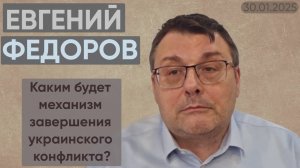 ЕВГЕНИЙ
ФЕДОРОВ

30.01.2025

Каким будет механизм завершения украинского конфликта?